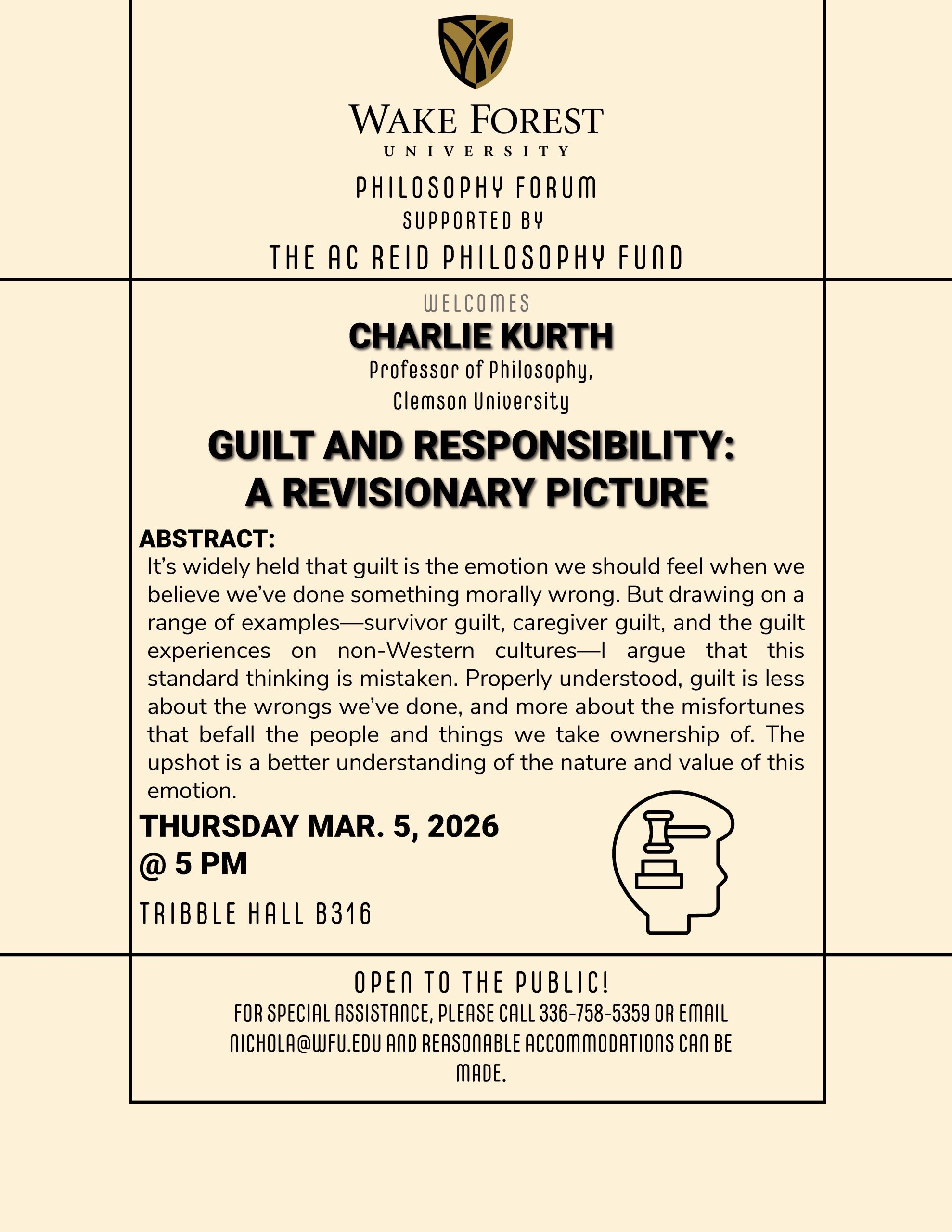 WAKE FOREST
UNIVERSITY

PHILOSOPHY FORUM
SUPPORTED BY
THE AC REID PHILOSOPHY FUND

WELCOMES
CHARLIE KURTH
Professor of Philosophy,
Clemson University

GUILT AND RESPONSIBILITY: A REVISIONARY PICTURE

ABSTRACT:
It's widely held that guilt is the emotion we should feel when we believe we've done something morally wrong. But drawing on a range of examples—survivor guilt, caregiver guilt, and the guilt experiences on non-Western cultures—I argue that this standard thinking is mistaken. Properly understood, guilt is less about the wrongs we've done, and more about the misfortunes that befall the people and things we take ownership of. The upshot is a better understanding of the nature and value of this emotion.

THURSDAY MAR. 5, 2026
@ 5 PM

TRIBBLE HALL B316

OPEN TO THE PUBLIC!
FOR SPECIAL ASSISTANCE, PLEASE CALL 336-758-5359 OR EMAIL NICHOLA@WFU.EDU AND REASONABLE ACCOMMODATIONS CAN BE MADE.